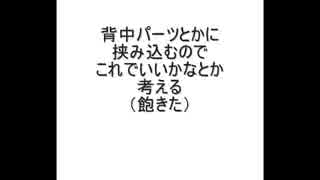 背中パーツとかに
挟み込むので
これでいいかなとか
考える
（飽きた）